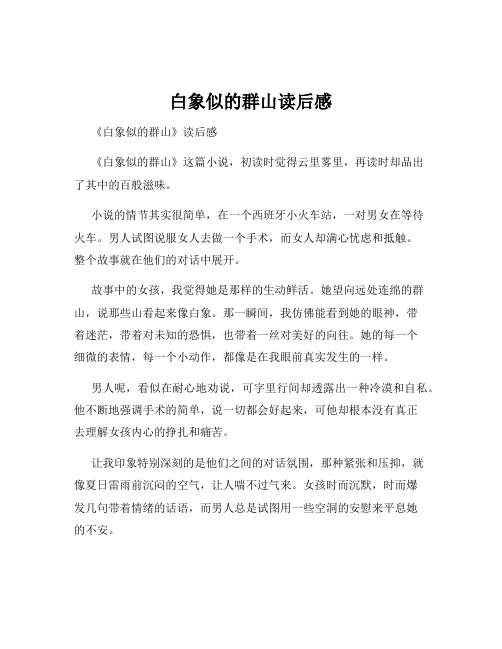 白象似的群山读后感

《白象似的群山》读后感

《白象似的群山》这篇小说，初读时觉得云里雾里，再读时却品出了其中的百般滋味。

小说的情节其实很简单，在一个西班牙小火车站，一对男女在等待火车。男人试图说服女人去做一个手术，而女人却满心忧虑和抵触。整个故事就在他们的对话中展开。

故事中的女孩，我觉得她是那样的生动鲜活。她望向远处连绵的群山，说那些山看起来像白象。那一瞬间，我仿佛能看到她的眼神，带着迷茫，带着对未知的恐惧，也带着一丝对美好的向往。她的每一个细微的表情，每一个小动作，都像是在我眼前真实发生的一样。

男人呢，看似在耐心地劝说，可字里行间却透露出一种冷漠和自私。他不断地强调手术的简单，说一切都会好起来，可他却根本没有真正去理解女孩内心的挣扎和痛苦。

让我印象特别深刻的是他们之间的对话氛围，那种紧张和压抑，就像夏日雷雨前沉闷的空气，让人喘不过气来。女孩时而沉默，时而爆发几句带着情绪的话语，而男人总是试图用一些空洞的安慰来平息她的不安。